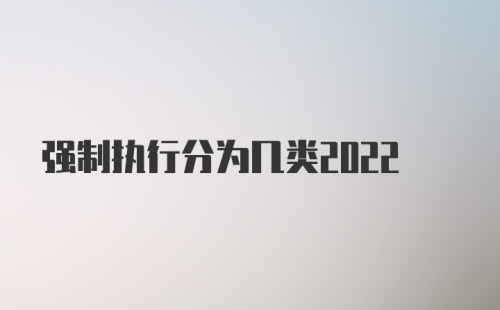 强制执行分为几类2022